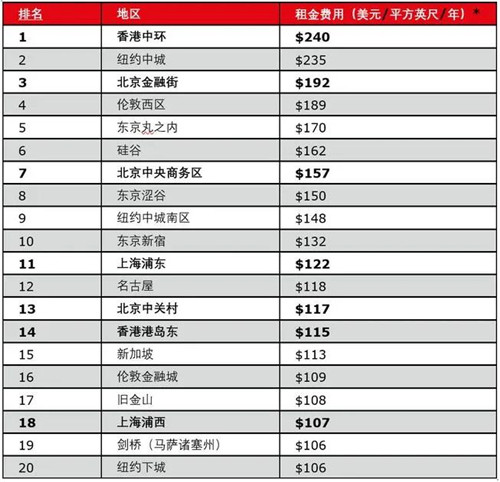 | 排名 | 地区 | 租金费用（美元/平方英尺/年）* |
|---|---|---|
| 1 | 香港中环 | \$240 |
| 2 | 纽约中城 | \$235 |
| 3 | 北京金融街 | \$192 |
| 4 | 伦敦西区 | \$189 |
| 5 | 东京丸之内 | \$170 |
| 6 | 硅谷 | \$162 |
| 7 | 北京中央商务区 | \$157 |
| 8 | 东京涩谷 | \$150 |
| 9 | 纽约中城南区 | \$148 |
| 10 | 东京新宿 | \$132 |
| 11 | 上海浦东 | \$122 |
| 12 | 名古屋 | \$118 |
| 13 | 北京中关村 | \$117 |
| 14 | 香港港岛东 | \$115 |
| 15 | 新加坡 | \$113 |
| 16 | 伦敦金融城 | \$109 |
| 17 | 旧金山 | \$108 |
| 18 | 上海浦西 | \$107 |
| 19 | 剑桥（马萨诸塞州） | \$106 |
| 20 | 纽约下城 | \$106 |